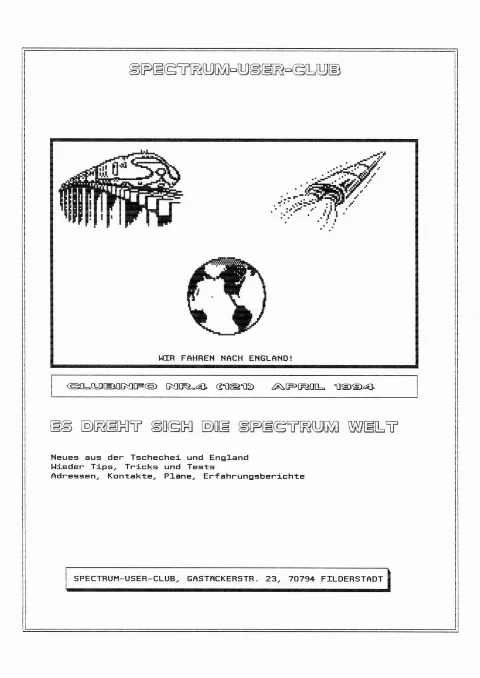 SPECTRUM-USER-CLUB

WIR FAHREN NACH ENGLAND!

CLUBINFO NR.4 (121) APRIL 1994

ES DREHT SICH DIE SPECTRUM WELT

Neues aus der Tschechei und England
Wieder Tips, Tricks und Tests
Adressen, Kontakte, Pläne, Erfahrungsberichte

SPECTRUM-USER-CLUB, GASTÄCKERSTR. 23, 70794 FILDERSTADT